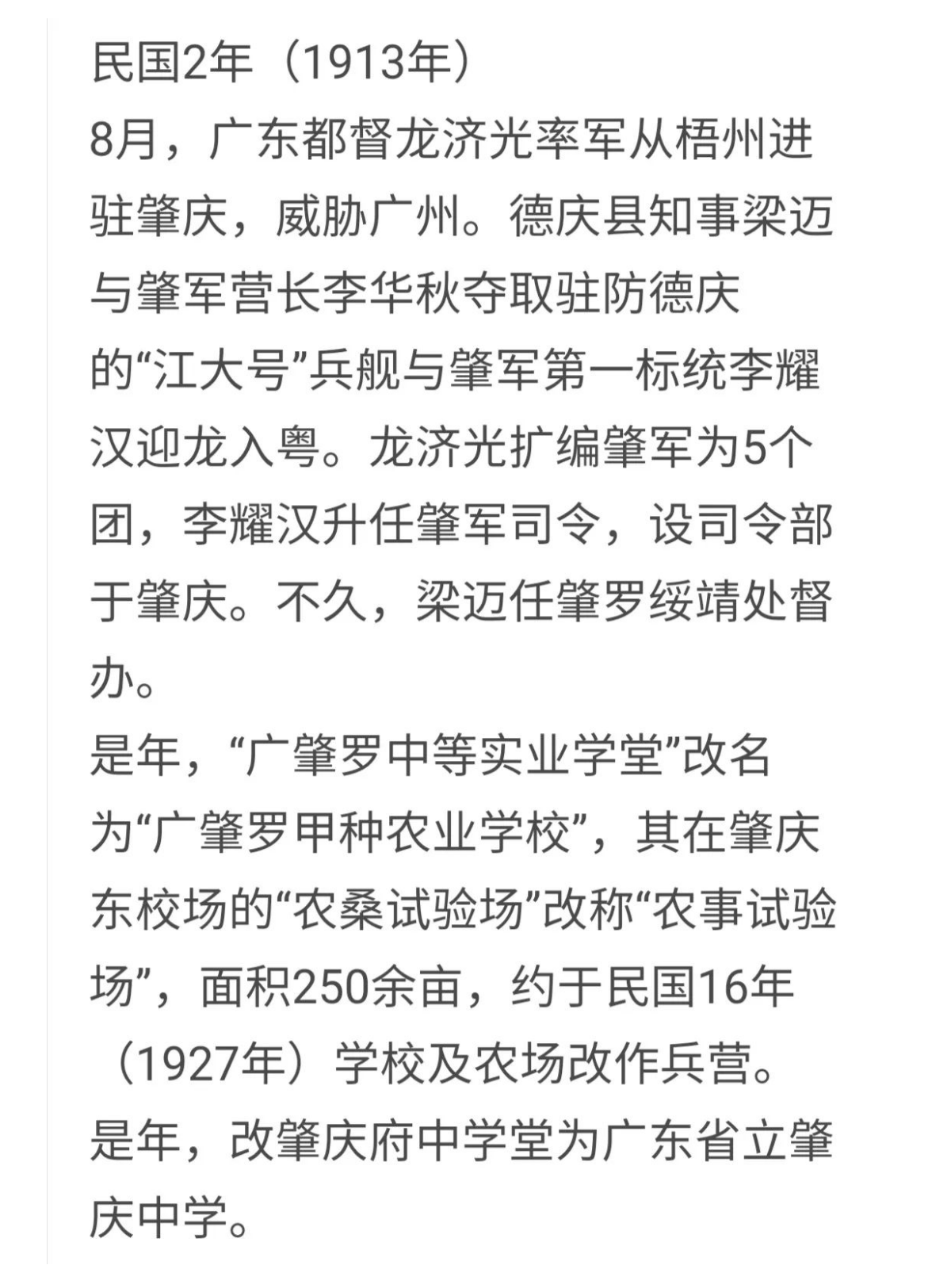 民国2年（1913年）

8月，广东都督龙济光率军从梧州进驻肇庆，威胁广州。德庆县知事梁迈与肇军营长李华秋夺取驻防德庆的“江大号”兵舰与肇军第一标统李耀汉迎龙入粤。龙济光扩编肇军为5个团，李耀汉升任肇军司令，设司令部于肇庆。不久，梁迈任肇罗绥靖处督办。

是年，“广肇罗中等实业学堂”改名为“广肇罗甲种农业学校”，其在肇庆东校场的“农桑试验场”改称“农事试验场”，面积250余亩，约于民国16年（1927年）学校及农场改作兵营。

是年，改肇庆府中学堂为广东省立肇庆中学。